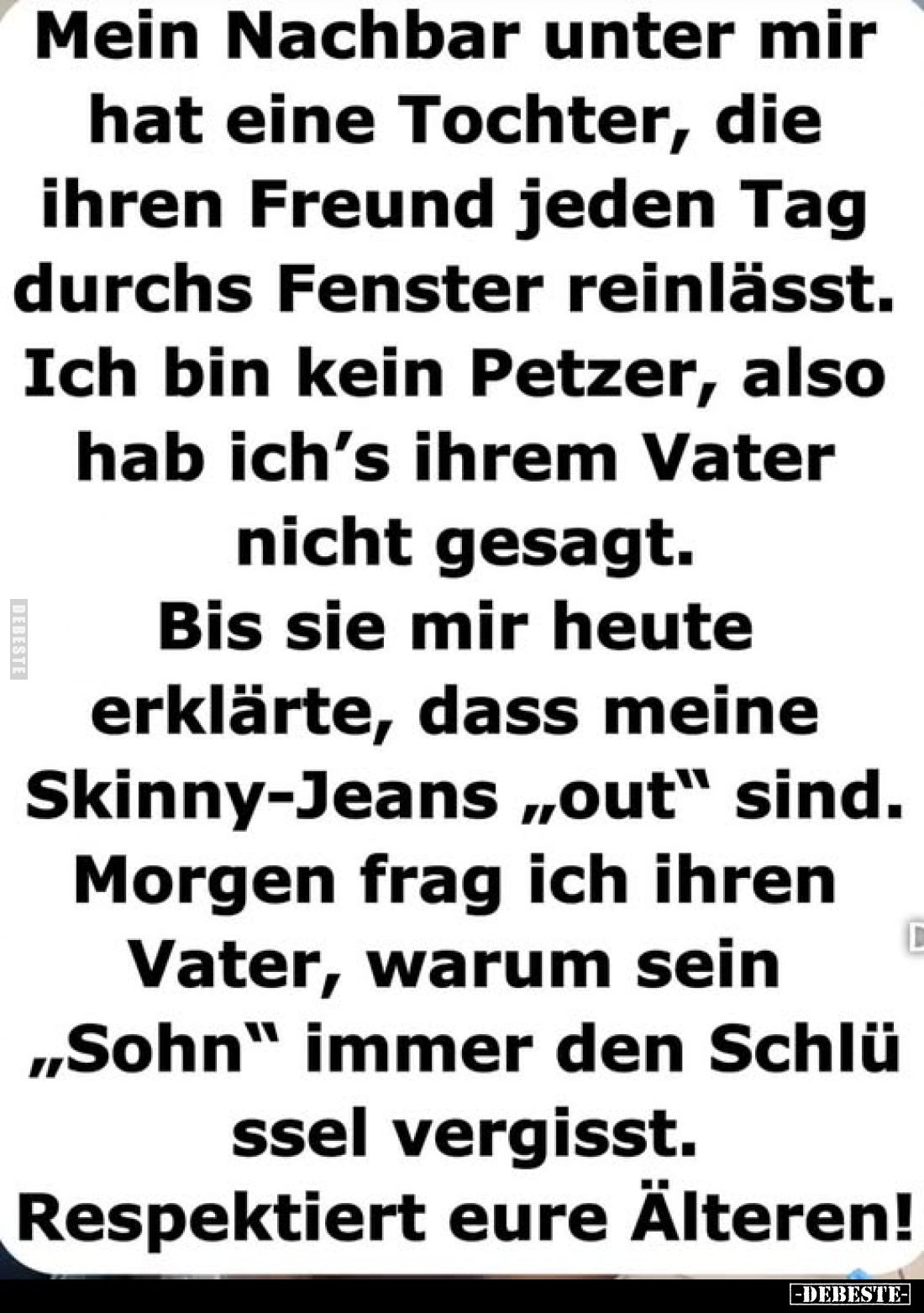 Mein Nachbar unter mir hat eine Tochter, die ihren Freund jeden Tag durchs Fenster reinlässt. Ich bin kein Petzer, also hab ich's ihrem Vater nicht gesagt.
Bis sie mir heute erklärte, dass meine Skinny-Jeans „out" sind. Morgen frag ich ihren Vater, warum sein „Sohn" immer den Schlü ssel vergisst.
Respektiert eure Älteren!

DEBESTE

-DEBESTE-